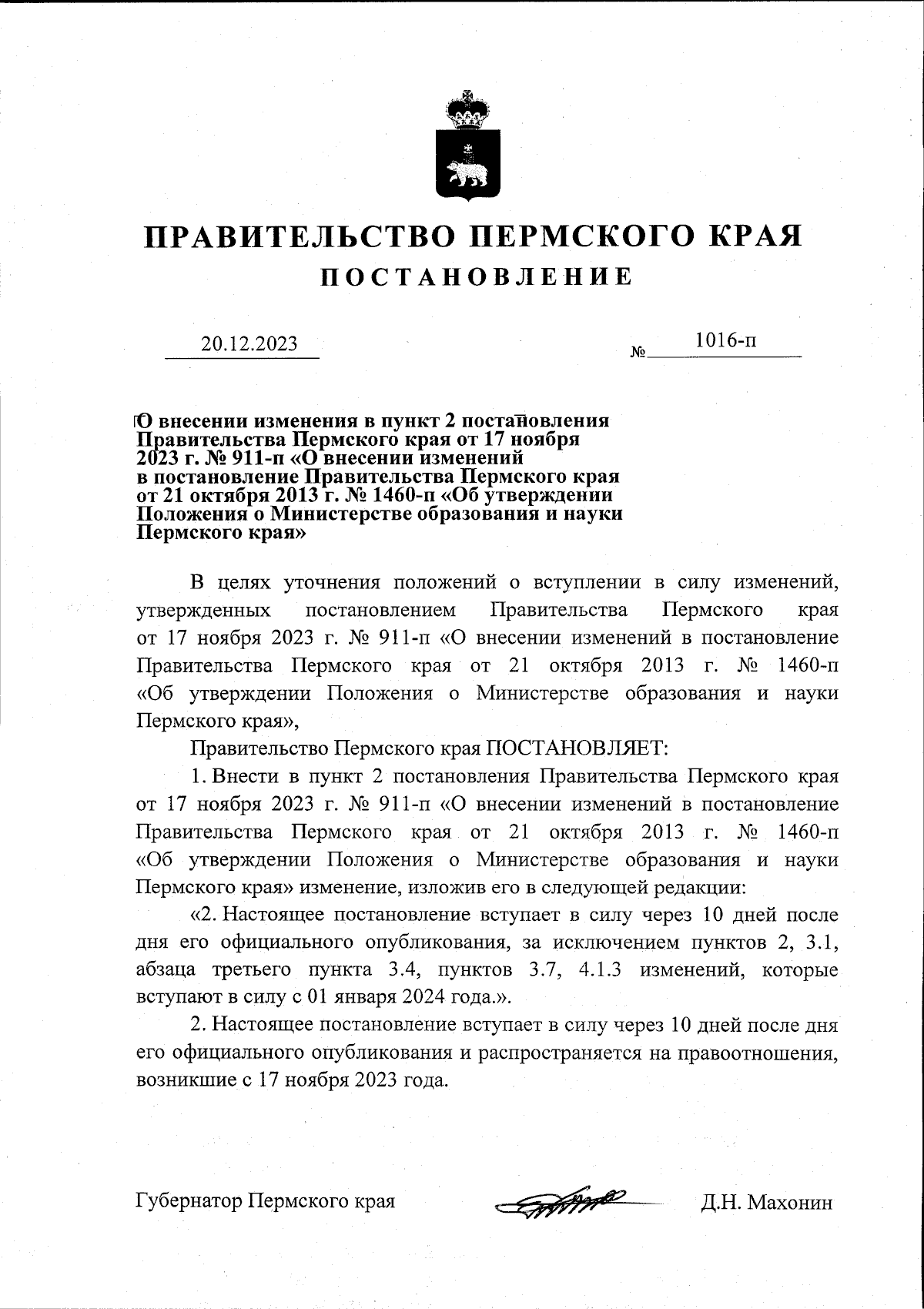 ПРАВИТЕЛЬСТВО ПЕРМСКОГО КРАЯ
ПОСТАНОВЛЕНИЕ

20.12.2023 № 1016-п

О внесении изменения в пункт 2 постановления Правительства Пермского края от 17 ноября 2023 г. № 911-п «О внесении изменений в постановление Правительства Пермского края от 21 октября 2013 г. № 1460-п «Об утверждении Положения о Министерстве образования и науки Пермского края»

В целях уточнения положений о вступлении в силу изменений, утвержденных постановлением Правительства Пермского края от 17 ноября 2023 г. № 911-п «О внесении изменений в постановление Правительства Пермского края от 21 октября 2013 г. № 1460-п «Об утверждении Положения о Министерстве образования и науки Пермского края»,

Правительство Пермского края ПОСТАНОВЛЯЕТ:

1. Внести в пункт 2 постановления Правительства Пермского края от 17 ноября 2023 г. № 911-п «О внесении изменений в постановление Правительства Пермского края от 21 октября 2013 г. № 1460-п «Об утверждении Положения о Министерстве образования и науки Пермского края» изменение, изложив его в следующей редакции:

«2. Настоящее постановление вступает в силу через 10 дней после дня его официального опубликования, за исключением пунктов 2, 3.1, абзаца третьего пункта 3.4, пунктов 3.7, 4.1.3 изменений, которые вступают в силу с 01 января 2024 года.».

2. Настоящее постановление вступает в силу через 10 дней после дня его официального опубликования и распространяется на правоотношения, возникшие с 17 ноября 2023 года.

Губернатор Пермского края Д.Н. Махонин